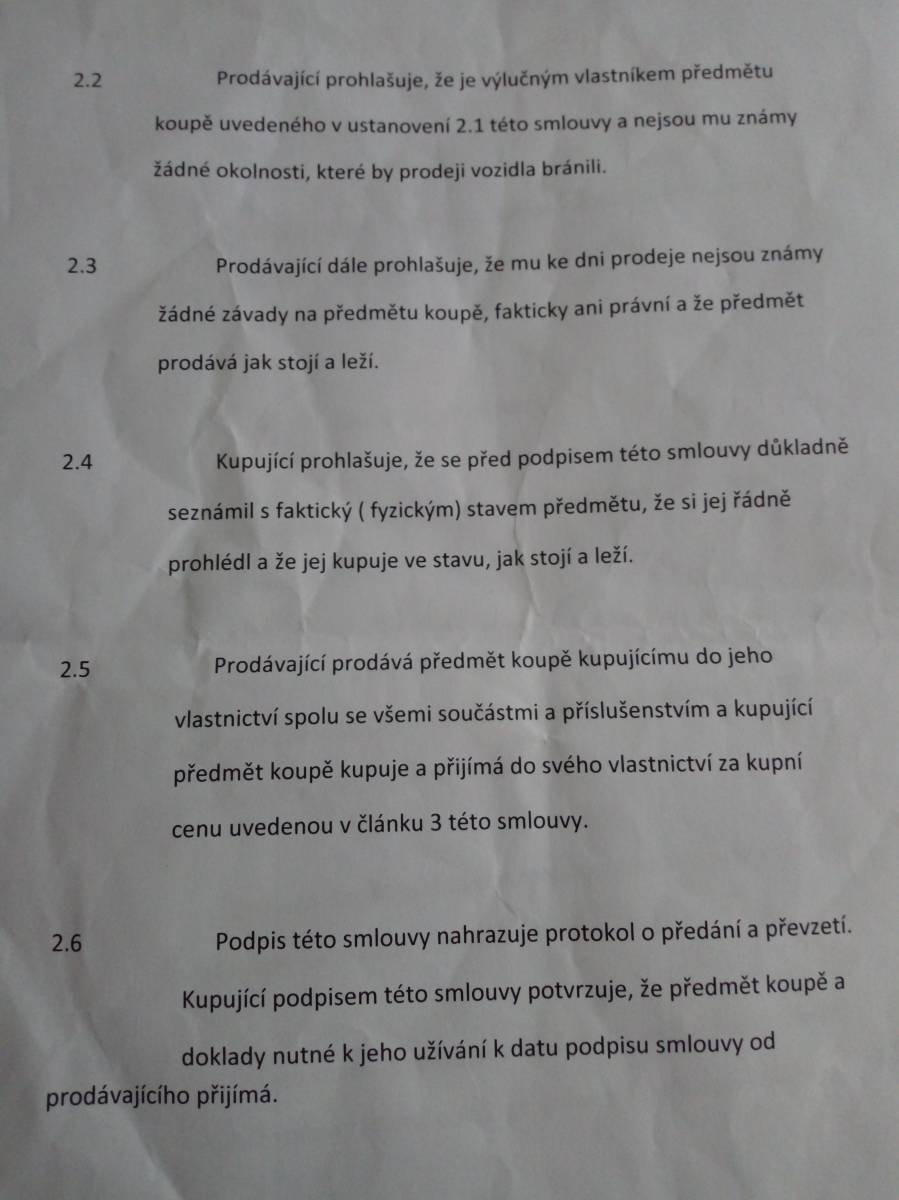 2.2 Prodávající prohlašuje, že je výlučným vlastníkem předmětu koupě uvedeného v ustanovení 2.1 této smlouvy a nejsou mu známy žádné okolnosti, které by prodeji vozidla bránili.

2.3 Prodávající dále prohlašuje, že mu ke dni prodeje nejsou známy žádné závady na předmětu koupě, fakticky ani právní a že předmět prodává jak stojí a leží.

2.4 Kupující prohlašuje, že se před podpisem této smlouvy důkladně seznámil s faktický ( fyzickým) stavem předmětu, že si jej řádně prohlédl a že jej kupuje ve stavu, jak stojí a leží.

2.5 Prodávající prodává předmět koupě kupujícímu do jeho vlastnictví spolu se všemi součástmi a příslušenstvím a kupující předmět koupě kupuje a přijímá do svého vlastnictví za kupní cenu uvedenou v článku 3 této smlouvy.

2.6 Podpis této smlouvy nahrazuje protokol o předání a převzetí. Kupující podpisem této smlouvy potvrzuje, že předmět koupě a doklady nutné k jeho užívání k datu podpisu smlouvy od prodávajícího přijímá.